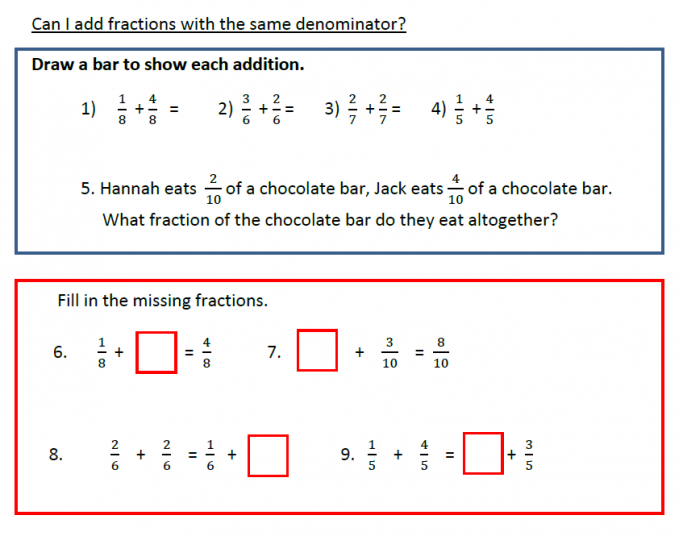 Can I add fractions with the same denominator?

Draw a bar to show each addition.

1) $\frac{1}{8} + \frac{4}{8} =$ 2) $\frac{3}{6} + \frac{2}{6} =$ 3) $\frac{2}{7} + \frac{2}{7} =$ 4) $\frac{1}{5} + \frac{4}{5}$

5. Hannah eats $\frac{2}{10}$ of a chocolate bar, Jack eats $\frac{4}{10}$ of a chocolate bar. What fraction of the chocolate bar do they eat altogether?

Fill in the missing fractions.

6. $\frac{1}{8} + \square = \frac{4}{8}$ 7. $\square + \frac{3}{10} = \frac{8}{10}$

8. $\frac{2}{6} + \frac{2}{6} = \frac{1}{6} + \square$ 9. $\frac{1}{5} + \frac{4}{5} = \square + \frac{3}{5}$